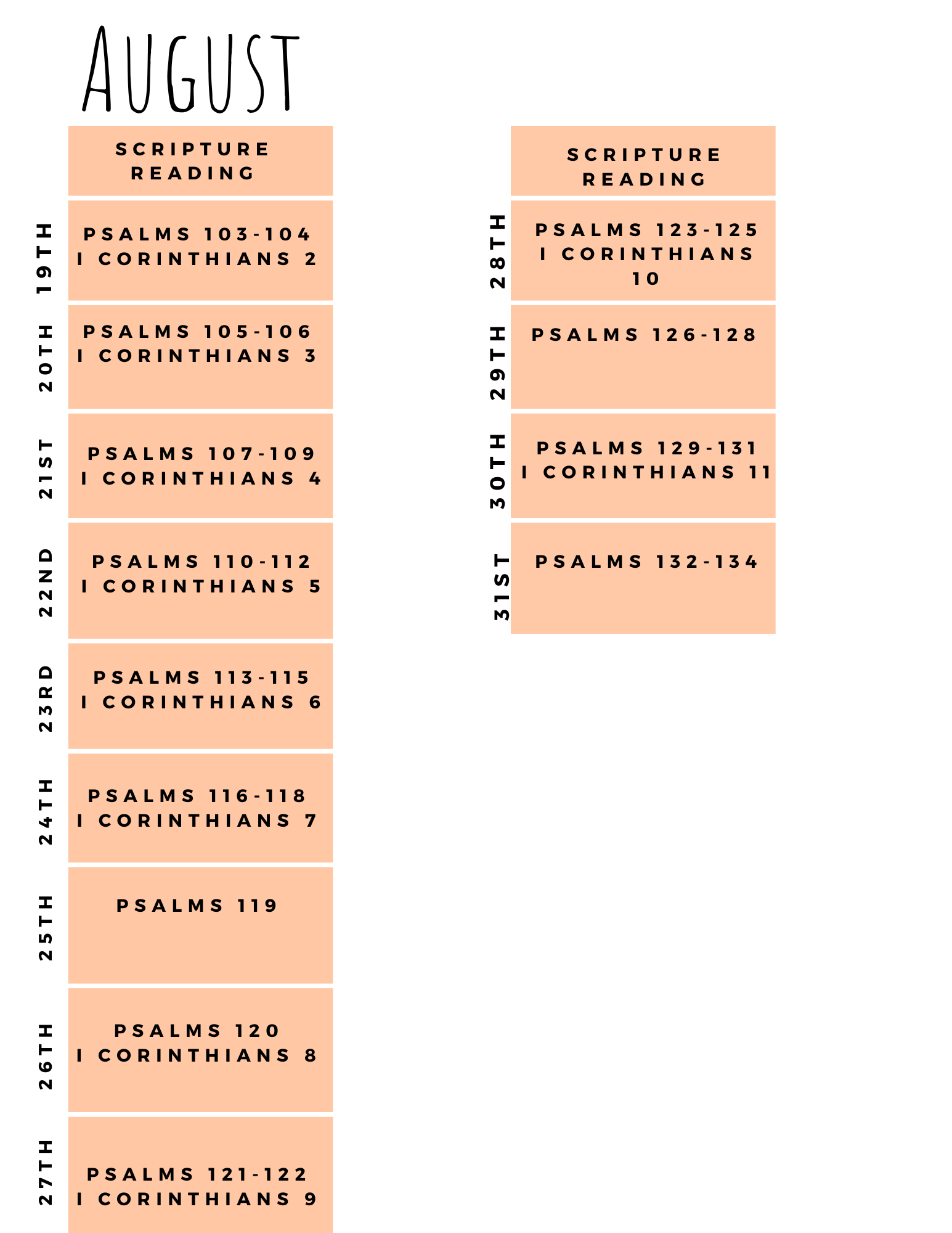 AUGUST

| | SCRIPTURE READING |
|---|---|
| 19TH | PSALMS 103-104 I CORINTHIANS 2 |
| 20TH | PSALMS 105-106 I CORINTHIANS 3 |
| 21ST | PSALMS 107-109 I CORINTHIANS 4 |
| 22ND | PSALMS 110-112 I CORINTHIANS 5 |
| 23RD | PSALMS 113-115 I CORINTHIANS 6 |
| 24TH | PSALMS 116-118 I CORINTHIANS 7 |
| 25TH | PSALMS 119 |
| 26TH | PSALMS 120 I CORINTHIANS 8 |
| 27TH | PSALMS 121-122 I CORINTHIANS 9 |

| | SCRIPTURE READING |
|---|---|
| 28TH | PSALMS 123-125 I CORINTHIANS 10 |
| 29TH | PSALMS 126-128 |
| 30TH | PSALMS 129-131 I CORINTHIANS 11 |
| 31ST | PSALMS 132-134 |